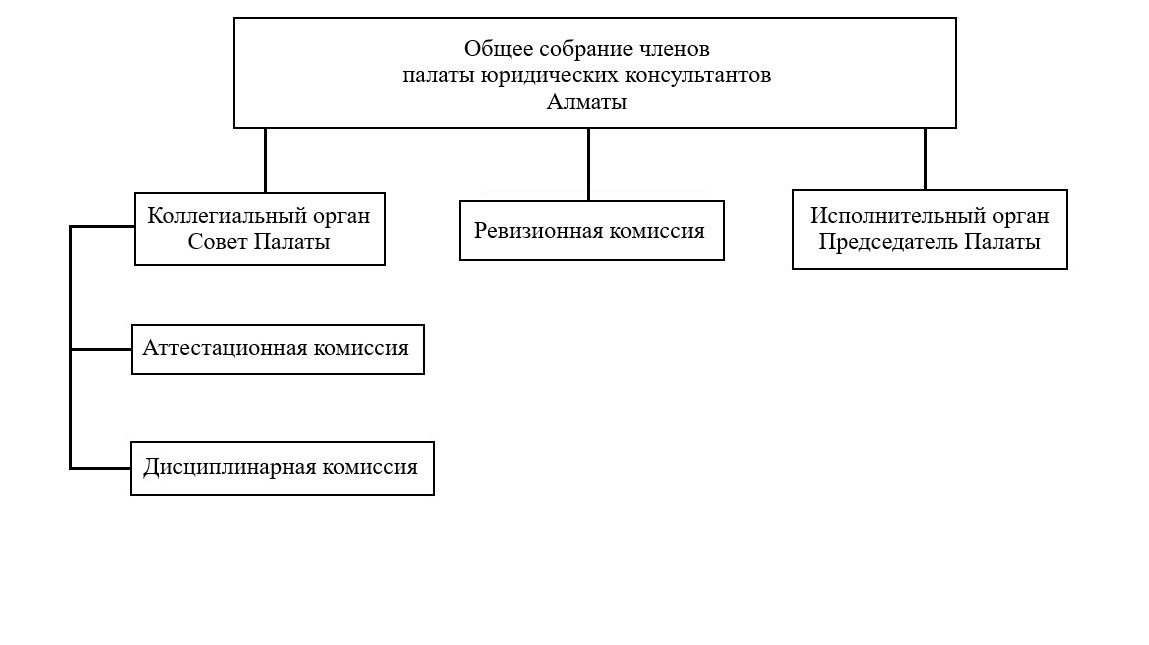 Общее собрание членов палаты юридических консультантов Алматы

Коллегиальный орган Совет Палаты

Ревизионная комиссия

Исполнительный орган Председатель Палаты

Аттестационная комиссия

Дисциплинарная комиссия